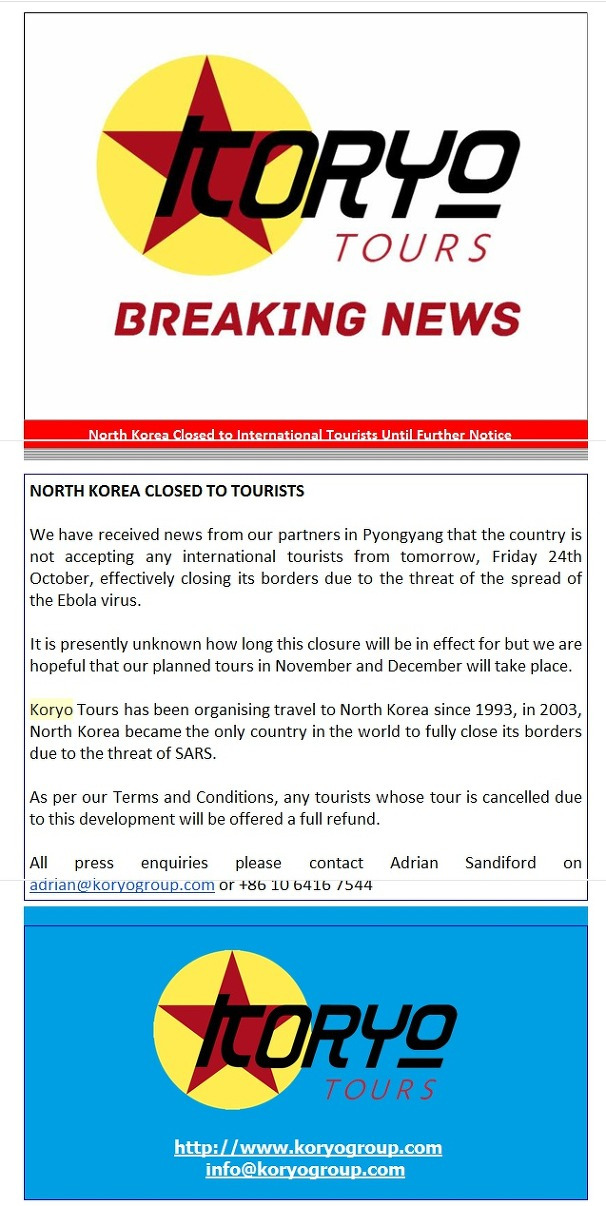 KORYO TOURS

BREAKING NEWS

North Korea Closed to International Tourists Until Further Notice

NORTH KOREA CLOSED TO TOURISTS

We have received news from our partners in Pyongyang that the country is not accepting any international tourists from tomorrow, Friday 24th October, effectively closing its borders due to the threat of the spread of the Ebola virus.

It is presently unknown how long this closure will be in effect for but we are hopeful that our planned tours in November and December will take place.

Koryo Tours has been organising travel to North Korea since 1993, in 2003, North Korea became the only country in the world to fully close its borders due to the threat of SARS.

As per our Terms and Conditions, any tourists whose tour is cancelled due to this development will be offered a full refund.

All press enquiries please contact Adrian Sandiford on adrian@koryogroup.com or +86 10 6416 7544

KORYO TOURS

http://www.koryogroup.com
info@koryogroup.com